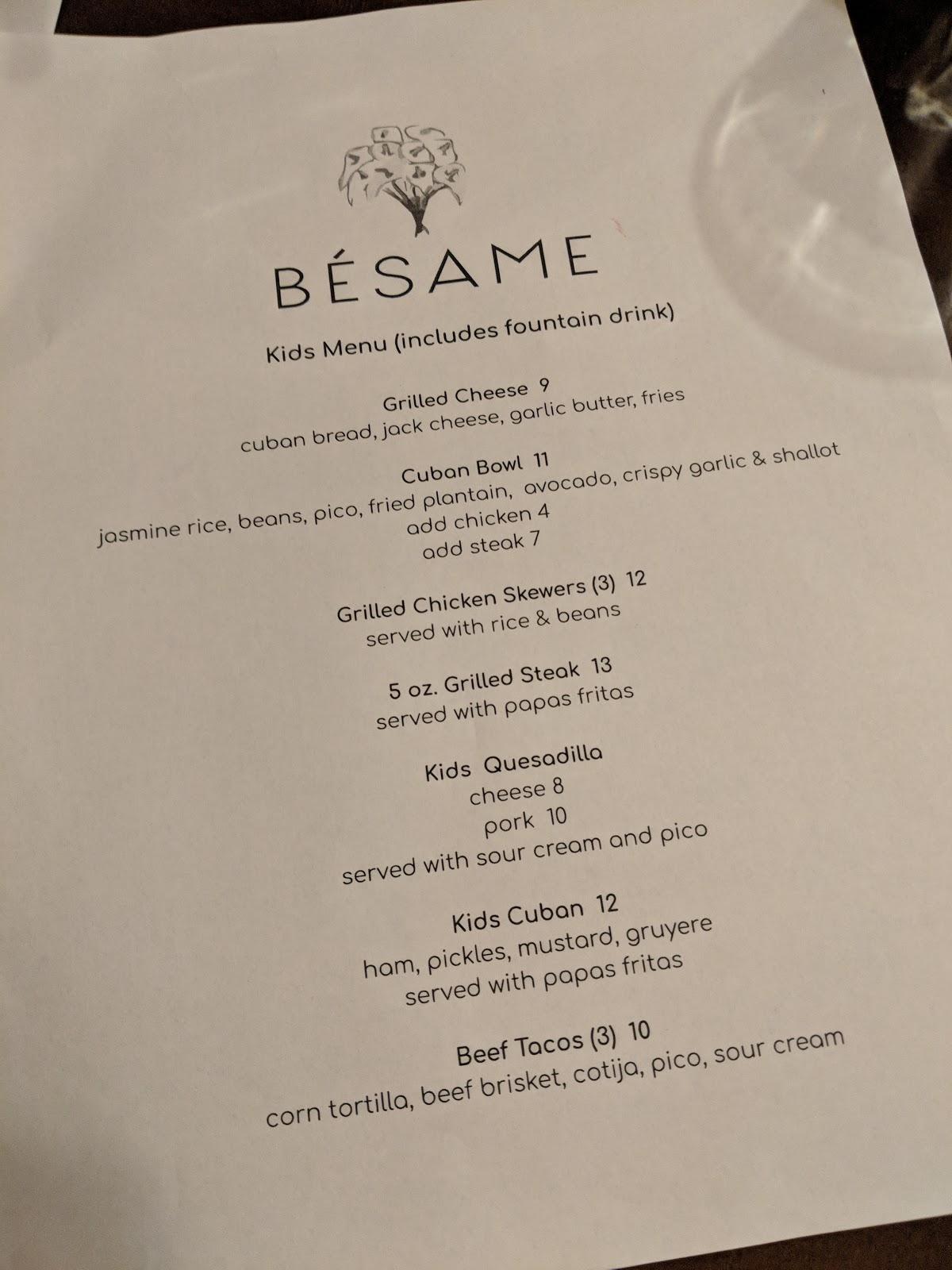 BÉSAME

Kids Menu (includes fountain drink)

Grilled Cheese 9
cuban bread, jack cheese, garlic butter, fries

Cuban Bowl 11
jasmine rice, beans, pico, fried plantain, avocado, crispy garlic & shallot
add chicken 4
add steak 7

Grilled Chicken Skewers (3) 12
served with rice & beans

5 oz. Grilled Steak 13
served with papas fritas

Kids Quesadilla
cheese 8
pork 10
served with sour cream and pico

Kids Cuban 12
ham, pickles, mustard, gruyere
served with papas fritas

Beef Tacos (3) 10
corn tortilla, beef brisket, cotija, pico, sour cream